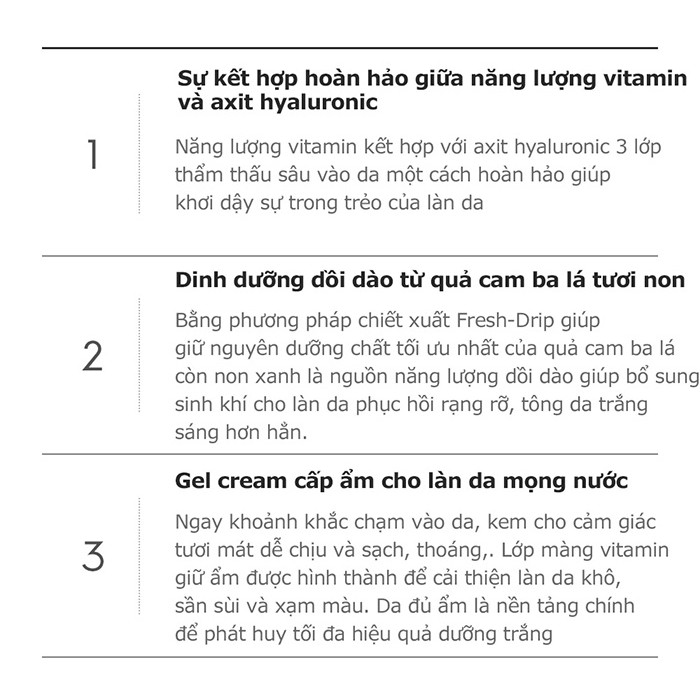 1

Sự kết hợp hoàn hảo giữa năng lượng vitamin và axit hyaluronic

Năng lượng vitamin kết hợp với axit hyaluronic 3 lớp thẩm thấu sâu vào da một cách hoàn hảo giúp khơi dậy sự trong trẻo của làn da

2

Dinh dưỡng dồi dào từ quả cam ba lá tươi non

Bằng phương pháp chiết xuất Fresh-Drip giúp giữ nguyên dưỡng chất tối ưu nhất của quả cam ba lá còn non xanh là nguồn năng lượng dồi dào giúp bổ sung sinh khí cho làn da phục hồi rạng rỡ, tông da trắng sáng hơn hẳn.

3

Gel cream cấp ẩm cho làn da mọng nước

Ngay khoảnh khắc chạm vào da, kem cho cảm giác tươi mát dễ chịu và sạch, thoáng,. Lớp màng vitamin giữ ẩm được hình thành để cải thiện làn da khô, sần sùi và xạm màu. Da đủ ẩm là nền tảng chính để phát huy tối đa hiệu quả dưỡng trắng